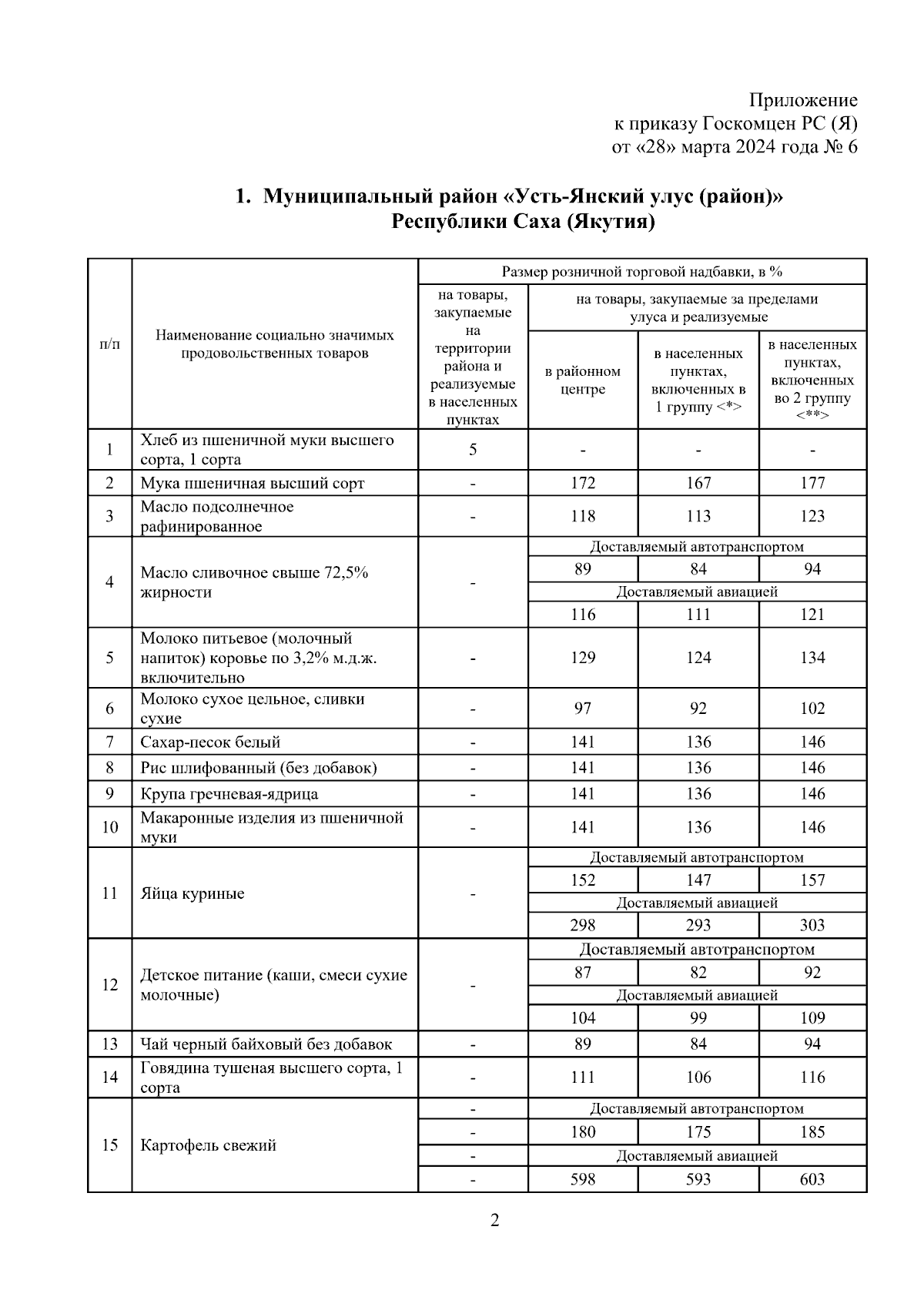 Приложение
к приказу Госкомцен РС (Я)
от «28» марта 2024 года № 6

1. Муниципальный район «Усть-Янский улус (район)» Республики Саха (Якутия)

| п/п | Наименование социально значимых продовольственных товаров | Размер розничной торговой надбавки, в % | | | |
|---|---|---|---|---|---|
| | | на товары, закупаемые на территории района и реализуемые в населенных пунктах | на товары, закупаемые за пределами улуса и реализуемые | | |
| | | | в районном центре | в населенных пунктах, включенных в 1 группу <*> | в населенных пунктах, включенных во 2 группу <**> |
| 1 | Хлеб из пшеничной муки высшего сорта, 1 сорта | 5 | - | - | - |
| 2 | Мука пшеничная высший сорт | - | 172 | 167 | 177 |
| 3 | Масло подсолнечное рафинированное | - | 118 | 113 | 123 |
| 4 | Масло сливочное свыше 72,5% жирности | - | Доставляемый автотранспортом | | |
| | | | 89 | 84 | 94 |
| | | | Доставляемый авиацией | | |
| | | | 116 | 111 | 121 |
| 5 | Молоко питьевое (молочный напиток) коровье по 3,2% м.д.ж. включительно | - | 129 | 124 | 134 |
| 6 | Молоко сухое цельное, сливки сухие | - | 97 | 92 | 102 |
| 7 | Сахар-песок белый | - | 141 | 136 | 146 |
| 8 | Рис шлифованный (без добавок) | - | 141 | 136 | 146 |
| 9 | Крупа гречневая-ядрица | - | 141 | 136 | 146 |
| 10 | Макаронные изделия из пшеничной муки | - | 141 | 136 | 146 |
| 11 | Яйца куриные | - | Доставляемый автотранспортом | | |
| | | | 152 | 147 | 157 |
| | | | Доставляемый авиацией | | |
| | | | 298 | 293 | 303 |
| 12 | Детское питание (каши, смеси сухие молочные) | - | Доставляемый автотранспортом | | |
| | | | 87 | 82 | 92 |
| | | | Доставляемый авиацией | | |
| | | | 104 | 99 | 109 |
| 13 | Чай черный байховый без добавок | - | 89 | 84 | 94 |
| 14 | Говядина тушеная высшего сорта, 1 сорта | - | 111 | 106 | 116 |
| 15 | Картофель свежий | - | Доставляемый автотранспортом | | |
| | | - | 180 | 175 | 185 |
| | | - | Доставляемый авиацией | | |
| | | - | 598 | 593 | 603 |

2